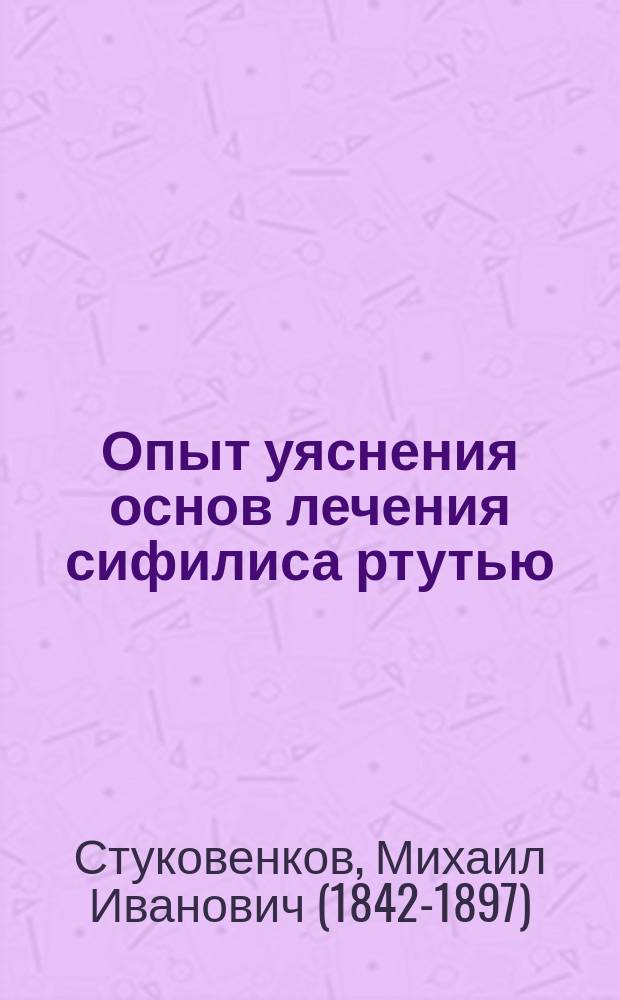 Опыт уяснения основ лечения сифилиса ртутью

Стуковенков, Михаил Иванович (1842-1897)